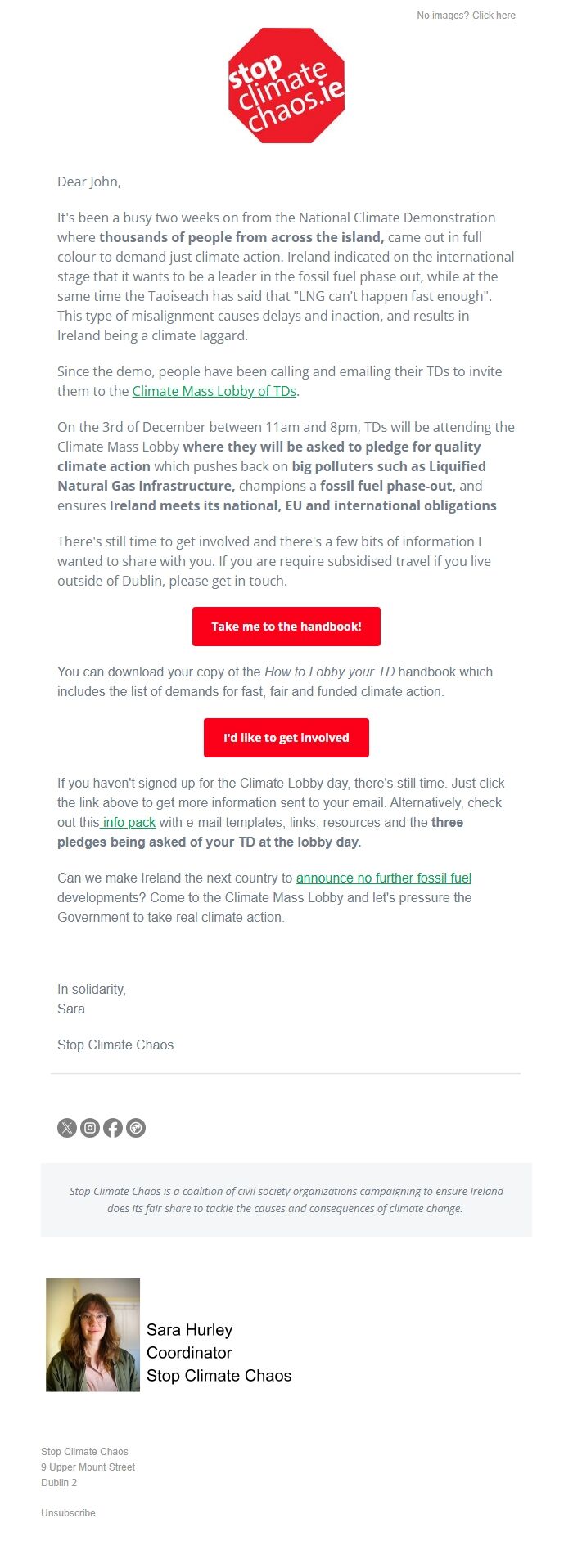 No images? Click here

stop climate chaos.ie

Dear John,

It's been a busy two weeks on from the National Climate Demonstration where thousands of people from across the island, came out in full colour to demand just climate action. Ireland indicated on the international stage that it wants to be a leader in the fossil fuel phase out, while at the same time the Taoiseach has said that "LNG can't happen fast enough". This type of misalignment causes delays and inaction, and results in Ireland being a climate laggard.

Since the demo, people have been calling and emailing their TDs to invite them to the Climate Mass Lobby of TDs.

On the 3rd of December between 11am and 8pm, TDs will be attending the Climate Mass Lobby where they will be asked to pledge for quality climate action which pushes back on big polluters such as Liquified Natural Gas infrastructure, champions a fossil fuel phase-out, and ensures Ireland meets its national, EU and international obligations

There's still time to get involved and there's a few bits of information I wanted to share with you. If you are require subsidised travel if you live outside of Dublin, please get in touch.

Take me to the handbook!

You can download your copy of the How to Lobby your TD handbook which includes the list of demands for fast, fair and funded climate action.

I'd like to get involved

If you haven't signed up for the Climate Lobby day, there's still time. Just click the link above to get more information sent to your email. Alternatively, check out this info pack with e-mail templates, links, resources and the three pledges being asked of your TD at the lobby day.

Can we make Ireland the next country to announce no further fossil fuel developments? Come to the Climate Mass Lobby and let's pressure the Government to take real climate action.

In solidarity,
Sara

Stop Climate Chaos

Stop Climate Chaos is a coalition of civil society organizations campaigning to ensure Ireland does its fair share to tackle the causes and consequences of climate change.

Sara Hurley
Coordinator
Stop Climate Chaos

Stop Climate Chaos
9 Upper Mount Street
Dublin 2

Unsubscribe